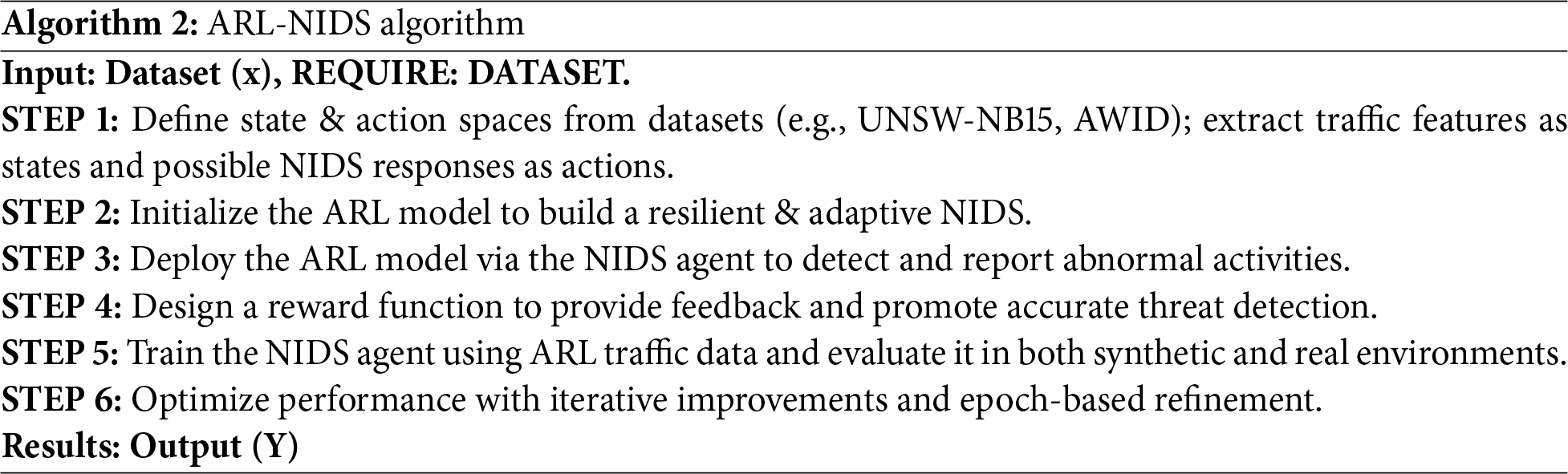 Algorithm 2: ARL-NIDS algorithm

Input: Dataset (x), REQUIRE: DATASET.
STEP 1: Define state & action spaces from datasets (e.g., UNSW-NB15, AWID); extract traffic features as states and possible NIDS responses as actions.
STEP 2: Initialize the ARL model to build a resilient & adaptive NIDS.
STEP 3: Deploy the ARL model via the NIDS agent to detect and report abnormal activities.
STEP 4: Design a reward function to provide feedback and promote accurate threat detection.
STEP 5: Train the NIDS agent using ARL traffic data and evaluate it in both synthetic and real environments.
STEP 6: Optimize performance with iterative improvements and epoch-based refinement.
Results: Output (Y)